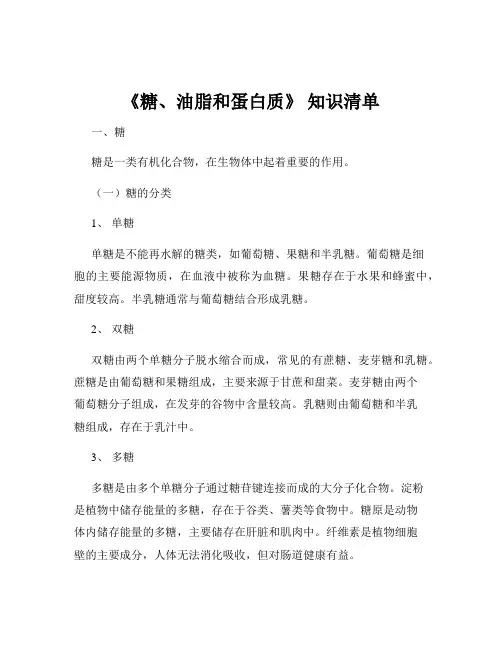 《糖、油脂和蛋白质》 知识清单

一、糖

糖是一类有机化合物，在生物体中起着重要的作用。

（一）糖的分类

1、 单糖

单糖是不能再水解的糖类，如葡萄糖、果糖和半乳糖。葡萄糖是细胞的主要能源物质，在血液中被称为血糖。果糖存在于水果和蜂蜜中，甜度较高。半乳糖通常与葡萄糖结合形成乳糖。

2、 双糖

双糖由两个单糖分子脱水缩合而成，常见的有蔗糖、麦芽糖和乳糖。蔗糖是由葡萄糖和果糖组成，主要来源于甘蔗和甜菜。麦芽糖由两个葡萄糖分子组成，在发芽的谷物中含量较高。乳糖则由葡萄糖和半乳糖组成，存在于乳汁中。

3、 多糖

多糖是由多个单糖分子通过糖苷键连接而成的大分子化合物。淀粉是植物中储存能量的多糖，存在于谷类、薯类等食物中。糖原是动物体内储存能量的多糖，主要储存在肝脏和肌肉中。纤维素是植物细胞壁的主要成分，人体无法消化吸收，但对肠道健康有益。